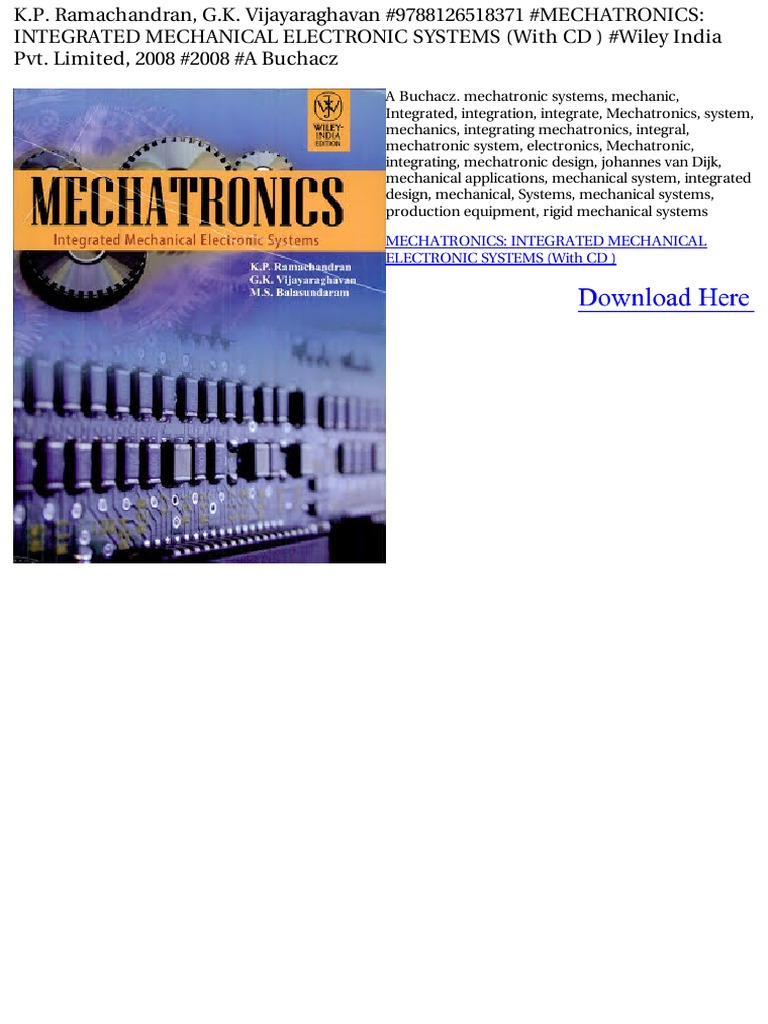 K.P. Ramachandran, G.K. Vijayaraghavan #9788126518371 #MECHATRONICS: INTEGRATED MECHANICAL ELECTRONIC SYSTEMS (With CD ) #Wiley India Pvt. Limited, 2008 #2008 #A Buchacz

WILEY-INDIA EDITION

MECHATRONICS
Integrated Mechanical Electronic Systems

K.P. Ramachandran
G.K. Vijayaraghavan
M.S. Balasundaram

A Buchacz. mechatronic systems, mechanic, Integrated, integration, integrate, Mechatronics, system, mechanics, integrating mechatronics, integral, mechatronic system, electronics, Mechatronic, integrating, mechatronic design, johannes van Dijk, mechanical applications, mechanical system, integrated design, mechanical, Systems, mechanical systems, production equipment, rigid mechanical systems

MECHATRONICS: INTEGRATED MECHANICAL ELECTRONIC SYSTEMS (With CD )

Download Here